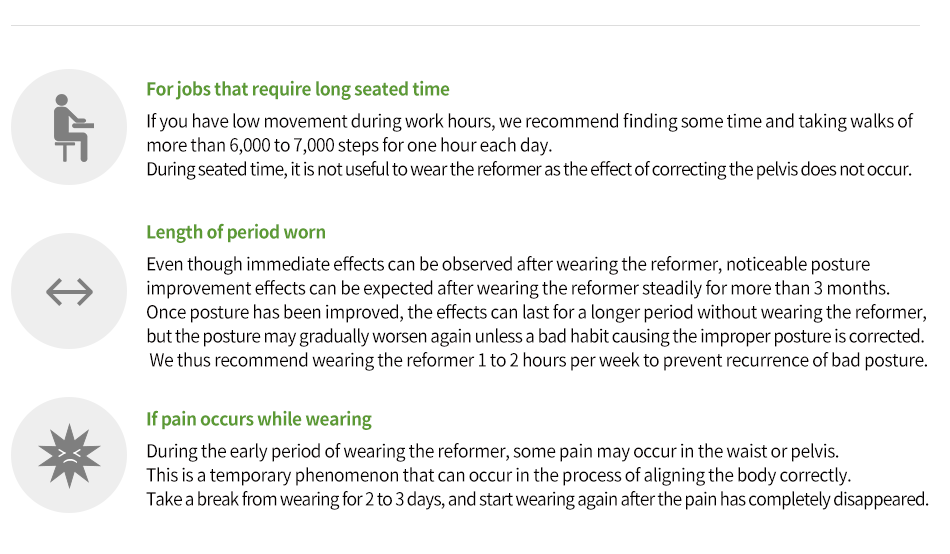 For jobs that require long seated time

If you have low movement during work hours, we recommend finding some time and taking walks of more than 6,000 to 7,000 steps for one hour each day.
During seated time, it is not useful to wear the reformer as the effect of correcting the pelvis does not occur.

Length of period worn

Even though immediate effects can be observed after wearing the reformer, noticeable posture improvement effects can be expected after wearing the reformer steadily for more than 3 months.
Once posture has been improved, the effects can last for a longer period without wearing the reformer, but the posture may gradually worsen again unless a bad habit causing the improper posture is corrected.
We thus recommend wearing the reformer 1 to 2 hours per week to prevent recurrence of bad posture.

If pain occurs while wearing

During the early period of wearing the reformer, some pain may occur in the waist or pelvis.
This is a temporary phenomenon that can occur in the process of aligning the body correctly.
Take a break from wearing for 2 to 3 days, and start wearing again after the pain has completely disappeared.